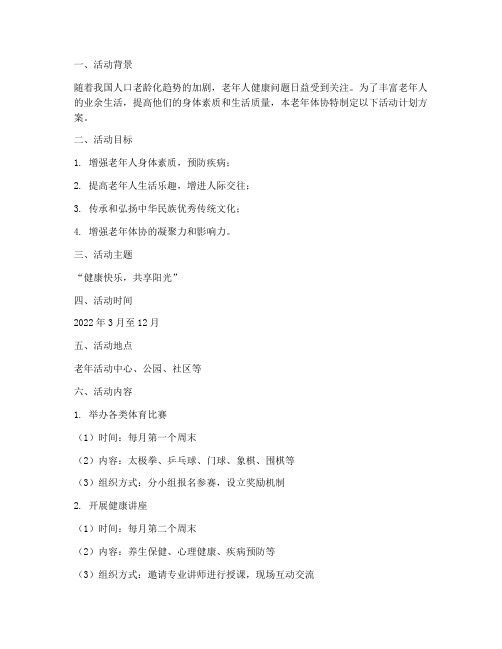 一、活动背景

随着我国人口老龄化趋势的加剧，老年人健康问题日益受到关注。为了丰富老年人的业余生活，提高他们的身体素质和生活质量，本老年体协特制定以下活动计划方案。

二、活动目标

1. 增强老年人身体素质，预防疾病；

2. 提高老年人生活乐趣，增进人际交往；

3. 传承和弘扬中华民族优秀传统文化；

4. 增强老年体协的凝聚力和影响力。

三、活动主题

“健康快乐，共享阳光”

四、活动时间

2022 年 3 月至 12 月

五、活动地点

老年活动中心、公园、社区等

六、活动内容

1. 举办各类体育比赛

（1）时间：每月第一个周末

（2）内容：太极拳、乒乓球、门球、象棋、围棋等

（3）组织方式：分小组报名参赛，设立奖励机制

2. 开展健康讲座

（1）时间：每月第二个周末

（2）内容：养生保健、心理健康、疾病预防等

（3）组织方式：邀请专业讲师进行授课，现场互动交流